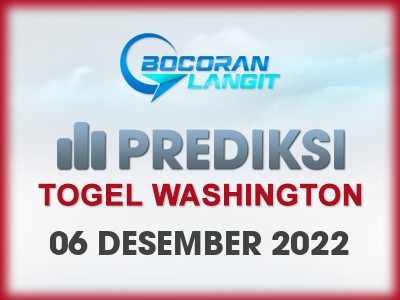 BOCORAN LANGIT

PREDIKSI

TOGEL WASHINGTON

06 DESEMBER 2022